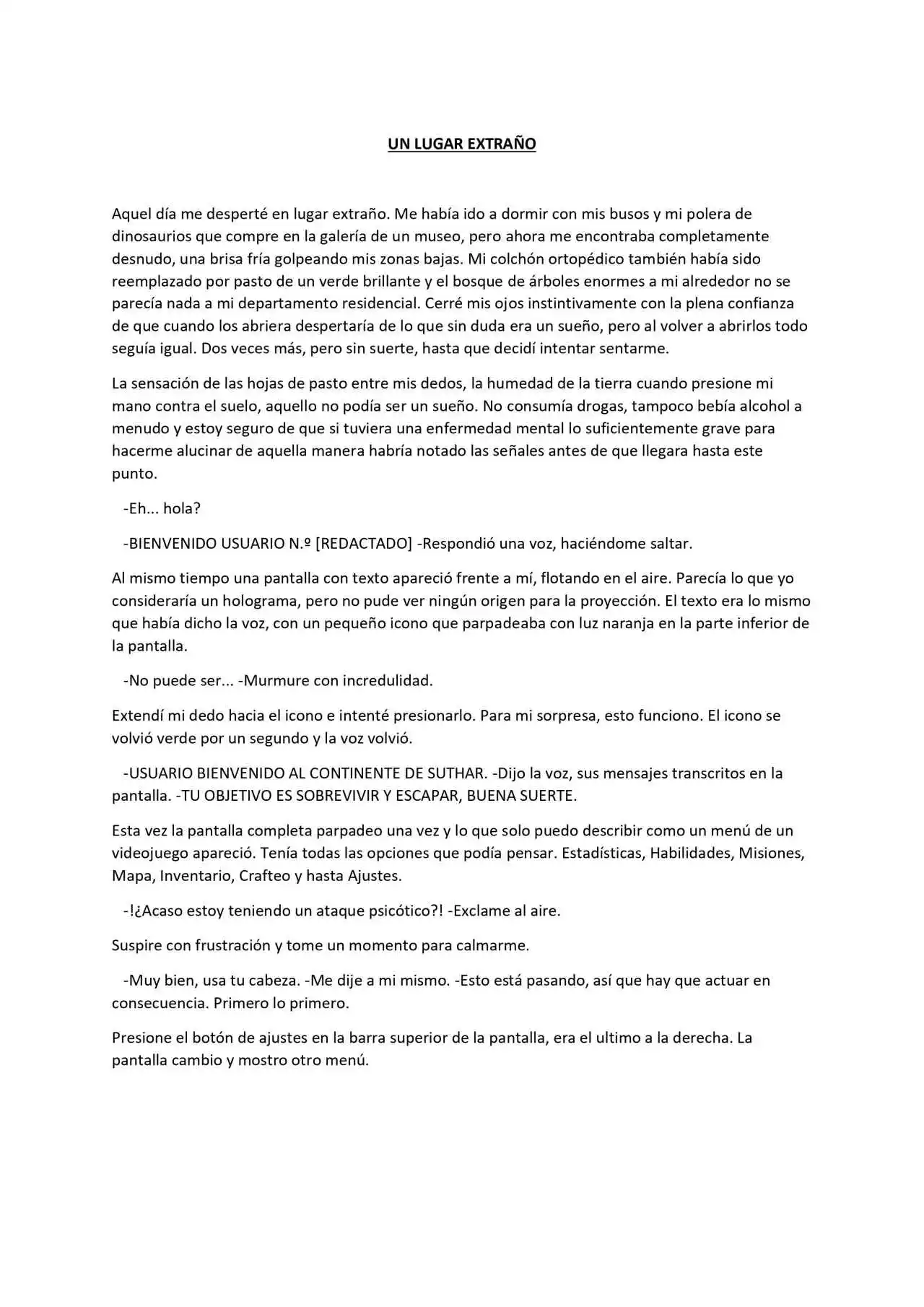 UN LUGAR EXTRAÑO

Aquel día me desperté en lugar extraño. Me había ido a dormir con mis busos y mi polera de dinosaurios que compre en la galería de un museo, pero ahora me encontraba completamente desnudo, una brisa fría golpeando mis zonas bajas. Mi colchón ortopédico también había sido reemplazado por pasto de un verde brillante y el bosque de árboles enormes a mi alrededor no se parecía nada a mi departamento residencial. Cerré mis ojos instintivamente con la plena confianza de que cuando los abriera despertaría de lo que sin duda era un sueño, pero al volver a abrirlos todo seguía igual. Dos veces más, pero sin suerte, hasta que decidí intentar sentarme.

La sensación de las hojas de pasto entre mis dedos, la humedad de la tierra cuando presione mi mano contra el suelo, aquello no podía ser un sueño. No consumía drogas, tampoco bebía alcohol a menudo y estoy seguro de que si tuviera una enfermedad mental lo suficientemente grave para hacerme alucinar de aquella manera habría notado las señales antes de que llegara hasta este punto.

-Eh... hola?

-BIENVENIDO USUARIO N.º [REDACTADO] -Respondió una voz, haciéndome saltar.

Al mismo tiempo una pantalla con texto apareció frente a mí, flotando en el aire. Parecía lo que yo consideraría un holograma, pero no pude ver ningún origen para la proyección. El texto era lo mismo que había dicho la voz, con un pequeño icono que parpadeaba con luz naranja en la parte inferior de la pantalla.

-No puede ser... -Murmure con incredulidad.

Extendí mi dedo hacia el icono e intenté presionarlo. Para mi sorpresa, esto funciono. El icono se volvió verde por un segundo y la voz volvió.

-USUARIO BIENVENIDO AL CONTINENTE DE SUTHAR. -Dijo la voz, sus mensajes transcritos en la pantalla. -TU OBJETIVO ES SOBREVIVIR Y ESCAPAR, BUENA SUERTE.

Esta vez la pantalla completa parpadeo una vez y lo que solo puedo describir como un menú de un videojuego apareció. Tenía todas las opciones que podía pensar. Estadísticas, Habilidades, Misiones, Mapa, Inventario, Crafteo y hasta Ajustes.

-!¿Acaso estoy teniendo un ataque psicótico?! -Exclame al aire.

Suspire con frustración y tome un momento para calmarme.

-Muy bien, usa tu cabeza. -Me dije a mi mismo. -Esto está pasando, así que hay que actuar en consecuencia. Primero lo primero.

Presione el botón de ajustes en la barra superior de la pantalla, era el ultimo a la derecha. La pantalla cambio y mostro otro menú.